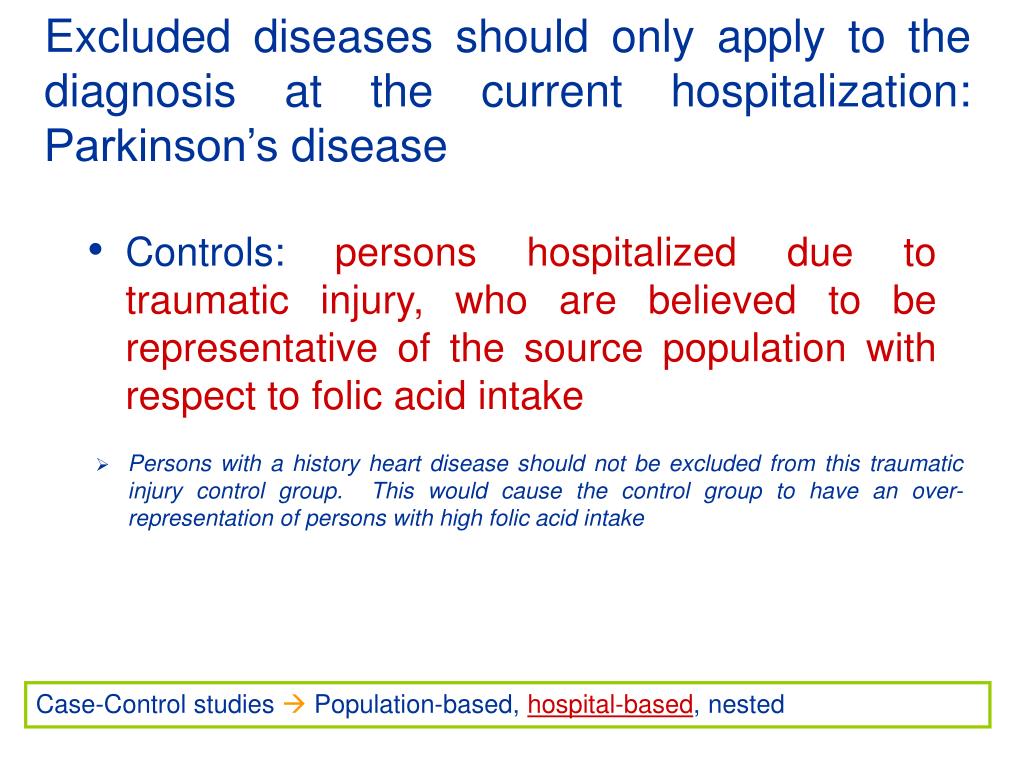 Excluded diseases should only apply to the diagnosis at the current hospitalization: Parkinson's disease

• Controls: persons hospitalized due to traumatic injury, who are believed to be representative of the source population with respect to folic acid intake

➢ Persons with a history heart disease should not be excluded from this traumatic injury control group. This would cause the control group to have an over-representation of persons with high folic acid intake

Case-Control studies → Population-based, hospital-based, nested